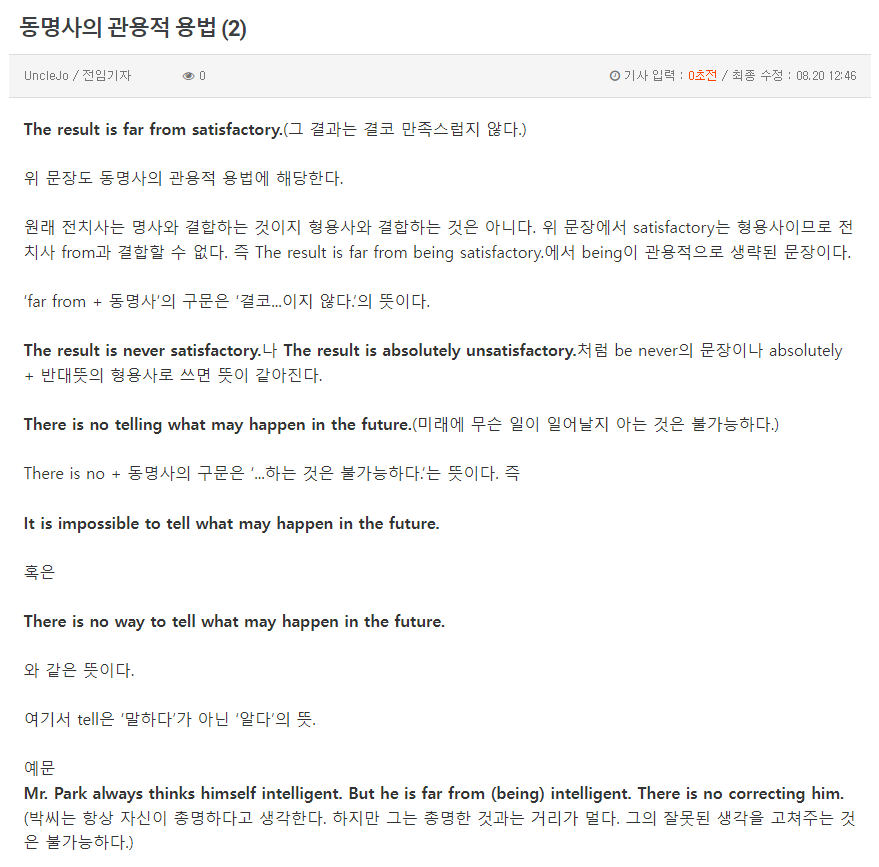 동명사의 관용적 용법 (2)

UncleJo / 전임기자 0 기사 입력 : 0초전 / 최종 수정 : 08.20 12:46

The result is far from satisfactory.(그 결과는 결코 만족스럽지 않다.)

위 문장도 동명사의 관용적 용법에 해당한다.

원래 전치사는 명사와 결합하는 것이지 형용사와 결합하는 것은 아니다. 위 문장에서 satisfactory는 형용사이므로 전치사 from과 결합할 수 없다. 즉 The result is far from being satisfactory.에서 being이 관용적으로 생략된 문장이다.

'far from + 동명사'의 구문은 '결코...이지 않다.'의 뜻이다.

The result is never satisfactory.나 The result is absolutely unsatisfactory.처럼 be never의 문장이나 absolutely + 반대뜻의 형용사로 쓰면 뜻이 같아진다.

There is no telling what may happen in the future.(미래에 무슨 일이 일어날지 아는 것은 불가능하다.)

There is no + 동명사의 구문은 '...하는 것은 불가능하다.'는 뜻이다. 즉

It is impossible to tell what may happen in the future.

혹은

There is no way to tell what may happen in the future.

와 같은 뜻이다.

여기서 tell은 '말하다'가 아닌 '알다'의 뜻.

예문
Mr. Park always thinks himself intelligent. But he is far from (being) intelligent. There is no correcting him.
(박씨는 항상 자신이 총명하다고 생각한다. 하지만 그는 총명한 것과는 거리가 멀다. 그의 잘못된 생각을 고쳐주는 것은 불가능하다.)